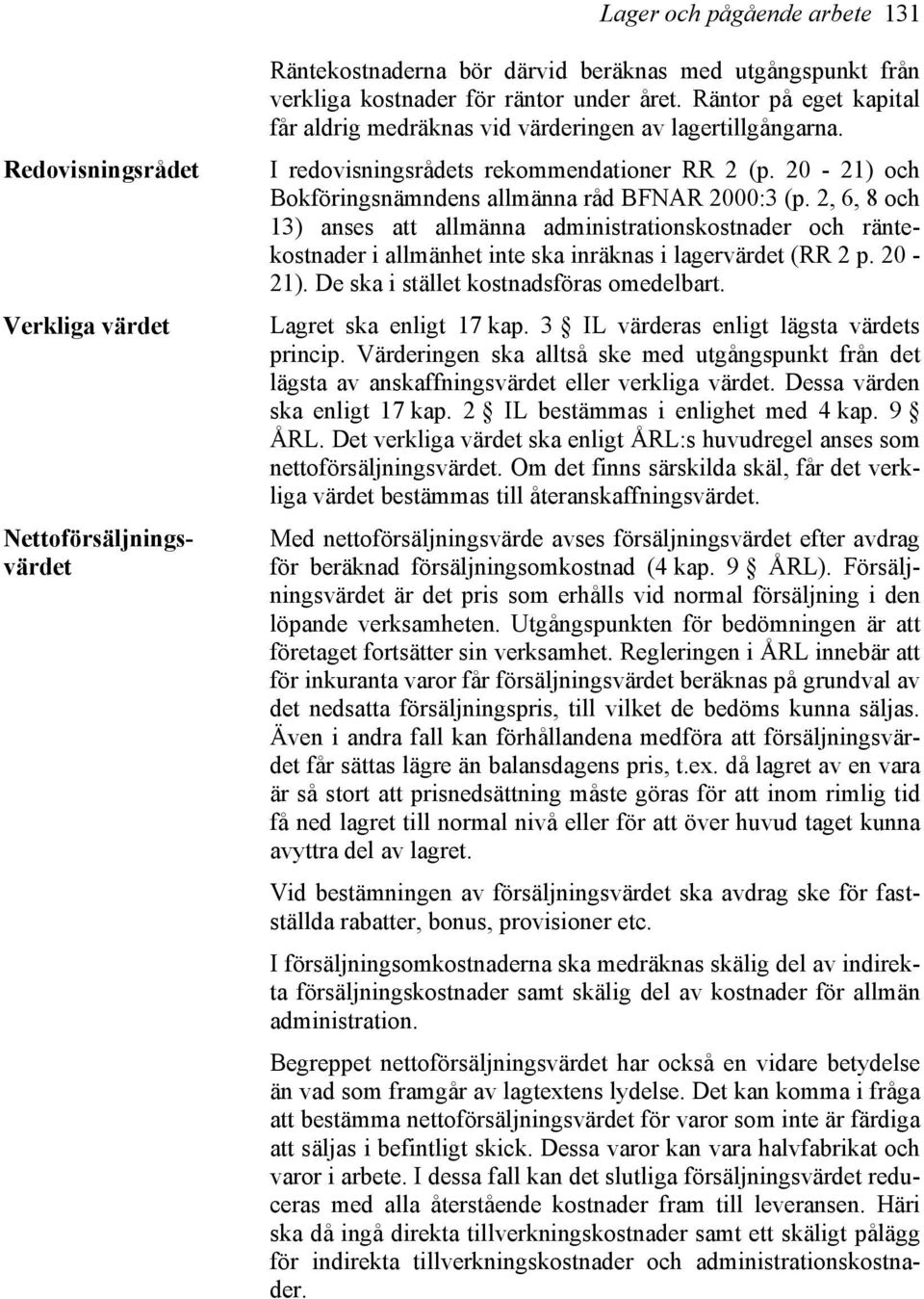 Lager och pågående arbete 131

Räntekostnaderna bör därvid beräknas med utgångspunkt från verkliga kostnader för räntor under året. Räntor på eget kapital får aldrig medräknas vid värderingen av lagertillgångarna.

Redovisningsrådet

I redovisningsrådets rekommendationer RR 2 (p. 20 - 21) och Bokföringsnämndens allmänna råd BFNAR 2000:3 (p. 2, 6, 8 och 13) anses att allmänna administrationskostnader och räntekostnader i allmänhet inte ska inräknas i lagervärdet (RR 2 p. 20 - 21). De ska i stället kostnadsföras omedelbart.

Verkliga värdet

Lagret ska enligt 17 kap. 3 § IL värderas enligt lägsta värdets princip. Värderingen ska alltså ske med utgångspunkt från det lägsta av anskaffningsvärdet eller verkliga värdet. Dessa värden ska enligt 17 kap. 2 § IL bestämmas i enlighet med 4 kap. 9 § ÅRL. Det verkliga värdet ska enligt ÅRL:s huvudregel anses som nettoförsäljningsvärdet. Om det finns särskilda skäl, får det verkliga värdet bestämmas till återanskaffningsvärdet.

Nettoförsäljningsvärdet

Med nettoförsäljningsvärde avses försäljningsvärdet efter avdrag för beräknad försäljningsomkostnad (4 kap. 9 § ÅRL). Försäljningsvärdet är det pris som erhålls vid normal försäljning i den löpande verksamheten. Utgångspunkten för bedömningen är att företaget fortsätter sin verksamhet. Regleringen i ÅRL innebär att för inkuranta varor får försäljningsvärdet beräknas på grundval av det nedsatta försäljningspris, till vilket de bedöms kunna säljas. Även i andra fall kan förhållandena medföra att försäljningsvärdet får sättas lägre än balansdagens pris, t.ex. då lagret av en vara är så stort att prisnedsättning måste göras för att inom rimlig tid få ned lagret till normal nivå eller för att över huvud taget kunna avyttra del av lagret.

Vid bestämningen av försäljningsvärdet ska avdrag ske för fastställda rabatter, bonus, provisioner etc.

I försäljningsomkostnaderna ska medräknas skälig del av indirekta försäljningskostnader samt skälig del av kostnader för allmän administration.

Begreppet nettoförsäljningsvärdet har också en vidare betydelse än vad som framgår av lagtextens lydelse. Det kan komma i fråga att bestämma nettoförsäljningsvärdet för varor som inte är färdiga att säljas i befintligt skick. Dessa varor kan vara halvfabrikat och varor i arbete. I dessa fall kan det slutliga försäljningsvärdet reduceras med alla återstående kostnader fram till leveransen. Häri ska då ingå direkta tillverkningskostnader samt ett skäligt pålägg för indirekta tillverkningskostnader och administrationskostnader.